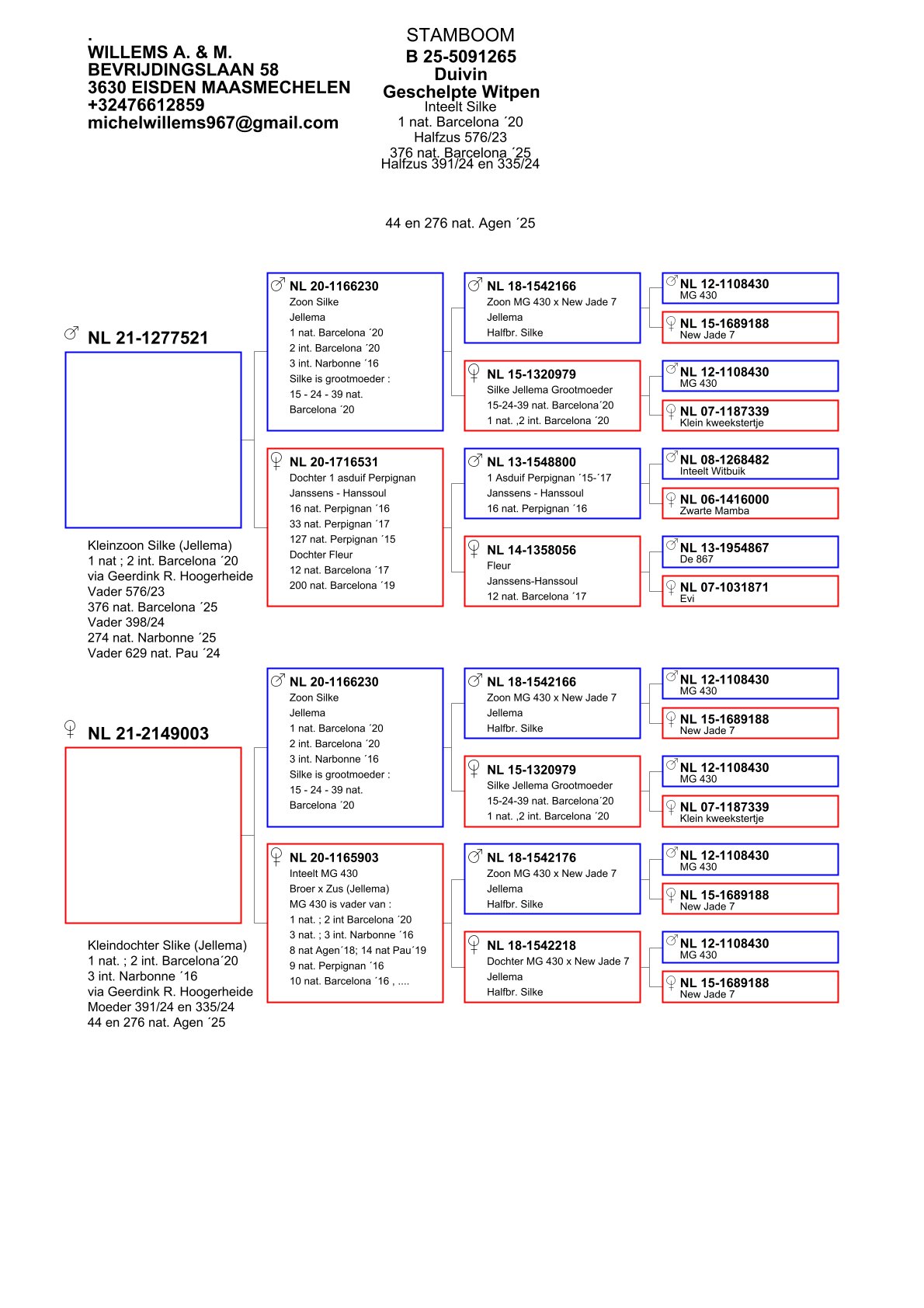 .
WILLEMS A. & M.
BEVRIJDINGSLAAN 58
3630 EISDEN MAASMECHELEN
+32476612859
michelwillems967@gmail.com

STAMBOOM
B 25-5091265
Duivin
Geschelpte Witpen
Inteelt Silke
1 nat. Barcelona ´20
Halfzus 576/23
376 nat. Barcelona ´25
Halfzus 391/24 en 335/24

44 en 276 nat. Agen ´25

♂ NL 21-1277521

Kleinzoon Silke (Jellema)
1 nat ; 2 int. Barcelona ´20
via Geerdink R. Hoogerheide
Vader 576/23
376 nat. Barcelona ´25
Vader 398/24
274 nat. Narbonne ´25
Vader 629 nat. Pau ´24

♂ NL 20-1166230
Zoon Silke
Jellema
1 nat. Barcelona ´20
2 int. Barcelona ´20
3 int. Narbonne ´16
Silke is grootmoeder :
15 - 24 - 39 nat.
Barcelona ´20

♀ NL 20-1716531
Dochter 1 asduif Perpignan
Janssens - Hanssoul
16 nat. Perpignan ´16
33 nat. Perpignan ´17
127 nat. Perpignan ´15
Dochter Fleur
12 nat. Barcelona ´17
200 nat. Barcelona ´19

♂ NL 18-1542166
Zoon MG 430 x New Jade 7
Jellema
Halfbr. Silke

♀ NL 15-1320979
Silke Jellema Grootmoeder
15-24-39 nat. Barcelona´20
1 nat. ,2 int. Barcelona ´20

♂ NL 13-1548800
1 Asduif Perpignan ´15-´17
Janssens - Hanssoul
16 nat. Perpignan ´16

♀ NL 14-1358056
Fleur
Janssens-Hanssoul
12 nat. Barcelona ´17

♂ NL 12-1108430
MG 430

♀ NL 15-1689188
New Jade 7

♂ NL 12-1108430
MG 430

♀ NL 07-1187339
Klein kweekstertje

♂ NL 08-1268482
Inteelt Witbuik

♀ NL 06-1416000
Zwarte Mamba

♂ NL 13-1954867
De 867

♀ NL 07-1031871
Evi

♀ NL 21-2149003

Kleindochter Slike (Jellema)
1 nat. ; 2 int. Barcelona´20
3 int. Narbonne ´16
via Geerdink R. Hoogerheide
Moeder 391/24 en 335/24
44 en 276 nat. Agen ´25

♂ NL 20-1166230
Zoon Silke
Jellema
1 nat. Barcelona ´20
2 int. Barcelona ´20
3 int. Narbonne ´16
Silke is grootmoeder :
15 - 24 - 39 nat.
Barcelona ´20

♀ NL 20-1165903
Inteelt MG 430
Broer x Zus (Jellema)
MG 430 is vader van :
1 nat. ; 2 int Barcelona ´20
3 nat. ; 3 int. Narbonne ´16
8 nat Agen´18; 14 nat Pau´19
9 nat. Perpignan ´16
10 nat. Barcelona ´16 , ....

♂ NL 18-1542166
Zoon MG 430 x New Jade 7
Jellema
Halfbr. Silke

♀ NL 15-1320979
Silke Jellema Grootmoeder
15-24-39 nat. Barcelona´20
1 nat. ,2 int. Barcelona ´20

♂ NL 18-1542176
Zoon MG 430 x New Jade 7
Jellema
Halfbr. Silke

♀ NL 18-1542218
Dochter MG 430 x New Jade 7
Jellema
Halfbr. Silke

♂ NL 12-1108430
MG 430

♀ NL 15-1689188
New Jade 7

♂ NL 12-1108430
MG 430

♀ NL 07-1187339
Klein kweekstertje

♂ NL 12-1108430
MG 430

♀ NL 15-1689188
New Jade 7

♂ NL 12-1108430
MG 430

♀ NL 15-1689188
New Jade 7